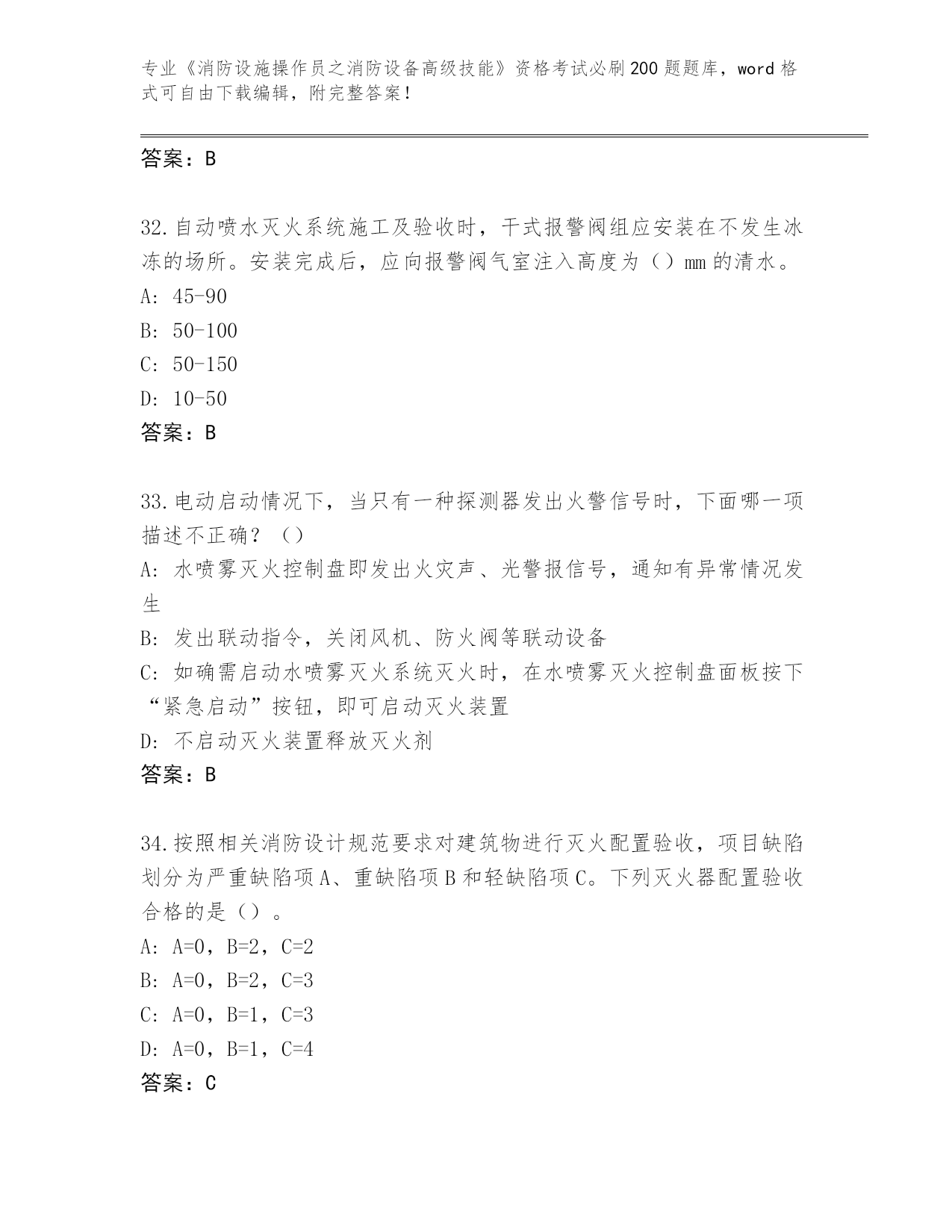 专业《消防设施操作员之消防设备高级技能》资格考试必刷200题题库，word格式可自由下载编辑，附完整答案！

答案：B

32.自动喷水灭火系统施工及验收时，干式报警阀组应安装在不发生冰冻的场所。安装完成后，应向报警阀气室注入高度为（）mm的清水。
A: 45-90
B: 50-100
C: 50-150
D: 10-50
答案：B

33.电动启动情况下，当只有一种探测器发出火警信号时，下面哪一项描述不正确？（）
A: 水喷雾灭火控制盘即发出火灾声、光警报信号，通知有异常情况发生
B: 发出联动指令，关闭风机、防火阀等联动设备
C: 如确需启动水喷雾灭火系统灭火时，在水喷雾灭火控制盘面板按下“紧急启动”按钮，即可启动灭火装置
D: 不启动灭火装置释放灭火剂
答案：B

34.按照相关消防设计规范要求对建筑物进行灭火配置验收，项目缺陷划分为严重缺陷项A、重缺陷项B和轻缺陷项C。下列灭火器配置验收合格的是（）。
A: A=0，B=2，C=2
B: A=0，B=2，C=3
C: A=0，B=1，C=3
D: A=0，B=1，C=4
答案：C